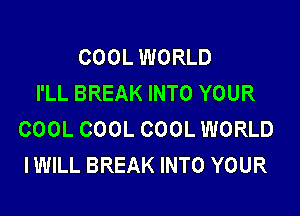 COOL WORLD
I'LL BREAK INTO YOUR
COOL COOL COOL WORLD
I WILL BREAK INTO YOUR